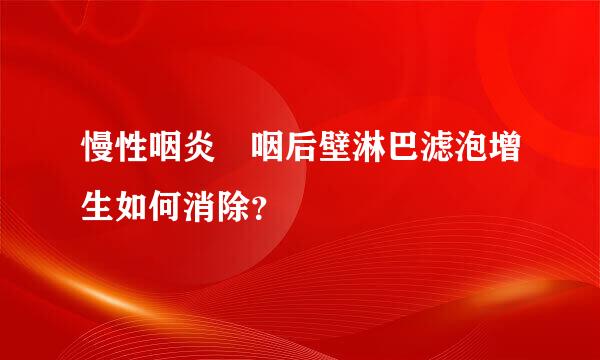 慢性咽炎　咽后壁淋巴滤泡增生如何消除?